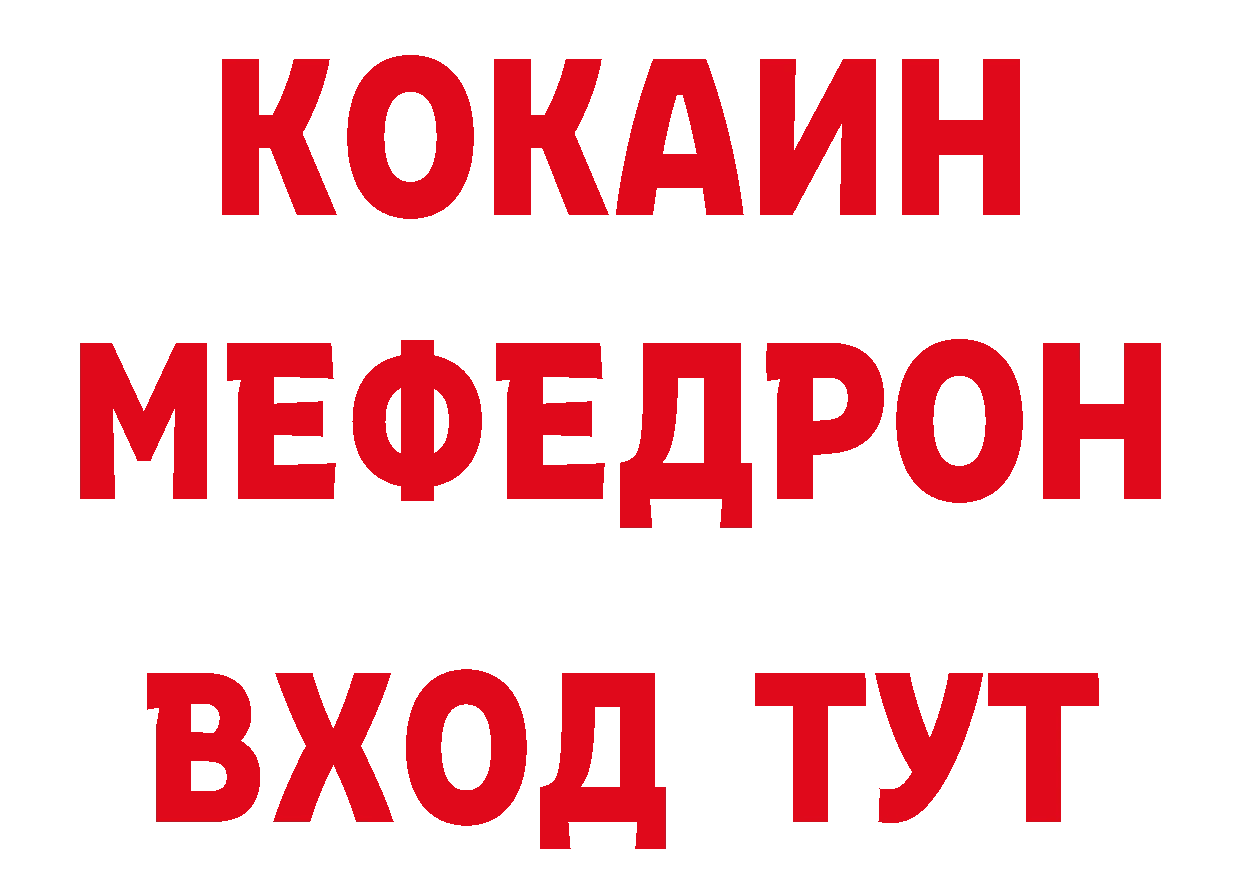 КОКАИН
МЕФЕДРОН
ВХОД ТУТ